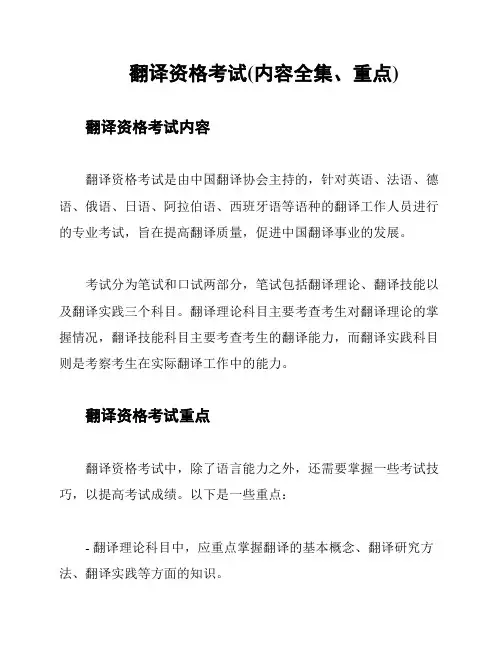 翻译资格考试(内容全集、重点)

翻译资格考试内容

翻译资格考试是由中国翻译协会主持的，针对英语、法语、德语、俄语、日语、阿拉伯语、西班牙语等语种的翻译工作人员进行的专业考试，旨在提高翻译质量，促进中国翻译事业的发展。

考试分为笔试和口试两部分，笔试包括翻译理论、翻译技能以及翻译实践三个科目。翻译理论科目主要考查考生对翻译理论的掌握情况，翻译技能科目主要考查考生的翻译能力，而翻译实践科目则是考察考生在实际翻译工作中的能力。

翻译资格考试重点

翻译资格考试中，除了语言能力之外，还需要掌握一些考试技巧，以提高考试成绩。以下是一些重点：

- 翻译理论科目中，应重点掌握翻译的基本概念、翻译研究方法、翻译实践等方面的知识。